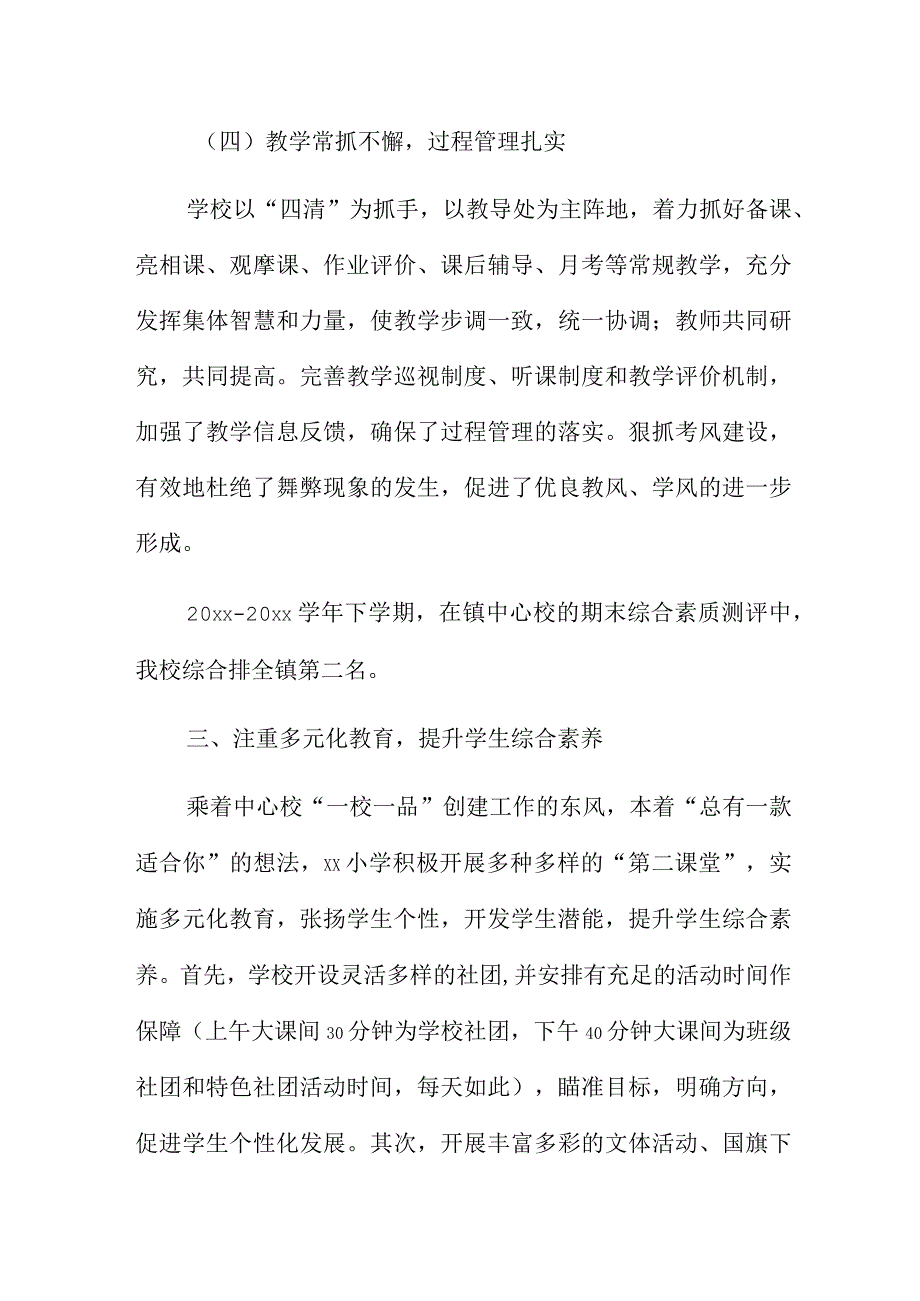 （四）教学常抓不懈，过程管理扎实

学校以“四清”为抓手，以教导处为主阵地，着力抓好备课、亮相课、观摩课、作业评价、课后辅导、月考等常规教学，充分发挥集体智慧和力量，使教学步调一致，统一协调；教师共同研究，共同提高。完善教学巡视制度、听课制度和教学评价机制，加强了教学信息反馈，确保了过程管理的落实。狠抓考风建设，有效地杜绝了舞弊现象的发生，促进了优良教风、学风的进一步形成。

20xx-20xx学年下学期，在镇中心校的期末综合素质测评中，我校综合排全镇第二名。

三、注重多元化教育，提升学生综合素养

乘着中心校“一校一品”创建工作的东风，本着“总有一款适合你”的想法，xx小学积极开展多种多样的“第二课堂”，实施多元化教育，张扬学生个性，开发学生潜能，提升学生综合素养。首先，学校开设灵活多样的社团,并安排有充足的活动时间作保障（上午大课间30分钟为学校社团，下午40分钟大课间为班级社团和特色社团活动时间，每天如此），瞄准目标，明确方向，促进学生个性化发展。其次，开展丰富多彩的文体活动、国旗下